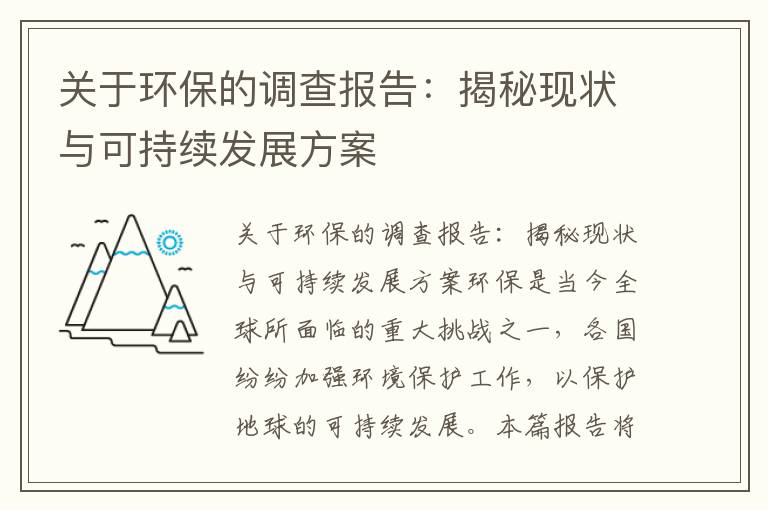 关于环保的调查报告：揭秘现状与可持续发展方案

关于环保的调查报告：揭秘现状与可持续发展方案环保是当今全球所面临的重大挑战之一，各国纷纷加强环境保护工作，以保护地球的可持续发展。本篇报告将